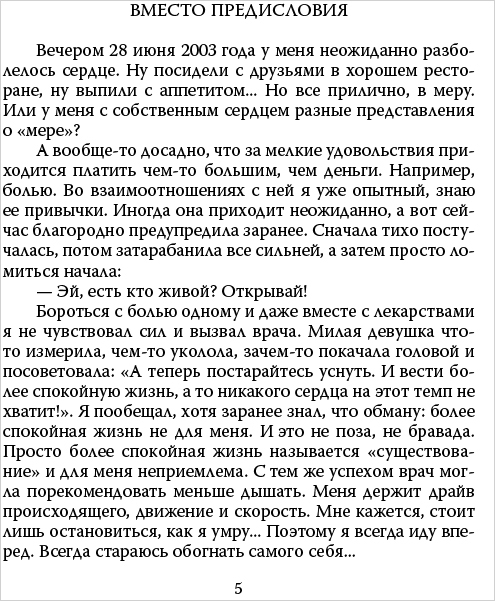 ВМЕСТО ПРЕДИСЛОВИЯ

Вечером 28 июня 2003 года у меня неожиданно разболелось сердце. Ну посидели с друзьями в хорошем ресторане, ну выпили с аппетитом... Но все прилично, в меру. Или у меня с собственным сердцем разные представления о «мере»?

А вообще-то досадно, что за мелкие удовольствия приходится платить чем-то большим, чем деньги. Например, болью. Во взаимоотношениях с ней я уже опытный, знаю ее привычки. Иногда она приходит неожиданно, а вот сейчас благородно предупредила заранее. Сначала тихо постучалась, потом затарабанила все сильней, а затем просто ломиться начала:

— Эй, есть кто живой? Открывай!

Бороться с болью одному и даже вместе с лекарствами я не чувствовал сил и вызвал врача. Милая девушка что-то измерила, чем-то уколола, зачем-то покачала головой и посоветовала: «А теперь постарайтесь уснуть. И вести более спокойную жизнь, а то никакого сердца на этот темп не хватит!». Я пообещал, хотя заранее знал, что обману: более спокойная жизнь не для меня. И это не поза, не бравада. Просто более спокойная жизнь называется «существование» и для меня неприемлема. С тем же успехом врач могла порекомендовать меньше дышать. Меня держит драйв происходящего, движение и скорость. Мне кажется, стоит лишь остановиться, как я умру... Поэтому я всегда иду вперед. Всегда стараюсь обогнать самого себя...

5